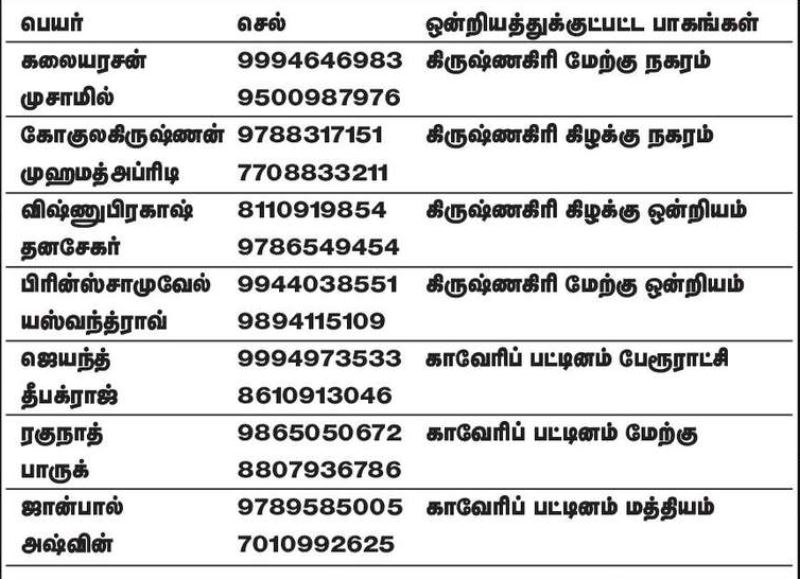 | பெயர் | செல் | ஒன்றியத்துக்குட்பட்ட பாகங்கள் |
|---|---|---|
| கலையரசன் | 9994646983 | கிருஷ்ணகிரி மேற்கு நகரம் |
| முசாமில் | 9500987976 | |
| கோகுலகிருஷ்ணன் | 9788317151 | கிருஷ்ணகிரி கிழக்கு நகரம் |
| முஹமத்அப்ரிடி | 7708833211 | |
| விஷ்ணுபிரகாஷ் | 8110919854 | கிருஷ்ணகிரி கிழக்கு ஒன்றியம் |
| தனசேகர் | 9786549454 | |
| பிரின்ஸ்சாமுவேல் | 9944038551 | கிருஷ்ணகிரி மேற்கு ஒன்றியம் |
| யஸ்வந்த்ராவ் | 9894115109 | |
| ஜெயந்த் | 9994973533 | காவேரிப் பட்டினம் பேரூராட்சி |
| தீபக்ராஜ் | 8610913046 | |
| ரகுநாத் | 9865050672 | காவேரிப் பட்டினம் மேற்கு |
| பாருக் | 8807936786 | |
| ஜான்பால் | 9789585005 | காவேரிப் பட்டினம் மத்தியம் |
| அஷ்வின் | 7010992625 | |